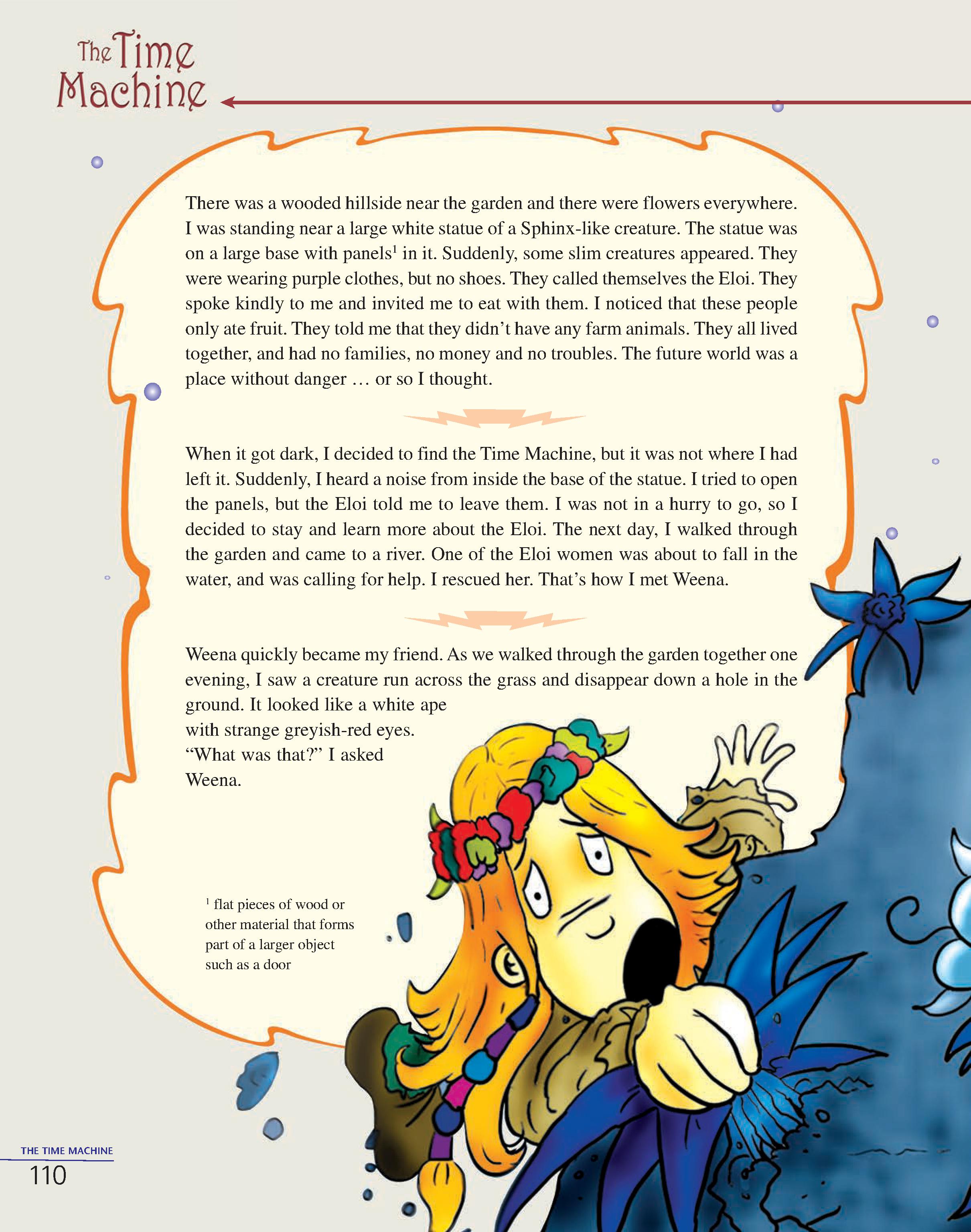 The Time Machine

There was a wooded hillside near the garden and there were flowers everywhere. I was standing near a large white statue of a Sphinx-like creature. The statue was on a large base with panels$^1$ in it. Suddenly, some slim creatures appeared. They were wearing purple clothes, but no shoes. They called themselves the Eloi. They spoke kindly to me and invited me to eat with them. I noticed that these people only ate fruit. They told me that they didn't have any farm animals. They all lived together, and had no families, no money and no troubles. The future world was a place without danger … or so I thought.

When it got dark, I decided to find the Time Machine, but it was not where I had left it. Suddenly, I heard a noise from inside the base of the statue. I tried to open the panels, but the Eloi told me to leave them. I was not in a hurry to go, so I decided to stay and learn more about the Eloi. The next day, I walked through the garden and came to a river. One of the Eloi women was about to fall in the water, and was calling for help. I rescued her. That's how I met Weena.

Weena quickly became my friend. As we walked through the garden together one evening, I saw a creature run across the grass and disappear down a hole in the ground. It looked like a white ape with strange greyish-red eyes.
"What was that?" I asked Weena.

$^1$ flat pieces of wood or other material that forms part of a larger object such as a door

THE TIME MACHINE
110